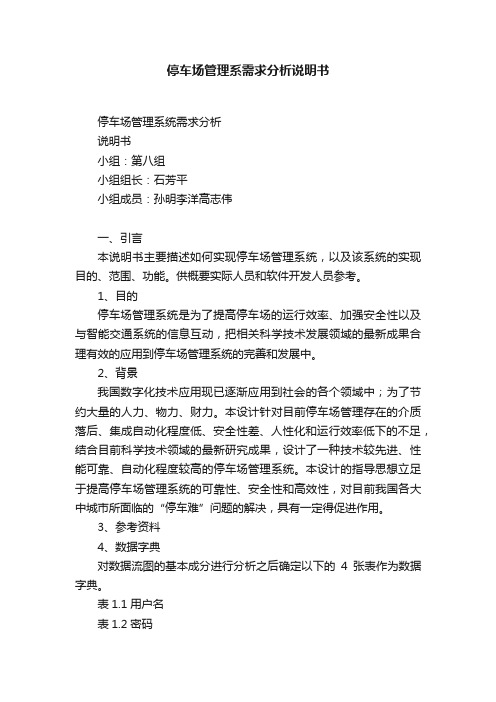 停车场管理系需求分析说明书

停车场管理系统需求分析

说明书

小组：第八组

小组组长：石芳平

小组成员：孙明李洋高志伟

一、引言

本说明书主要描述如何实现停车场管理系统，以及该系统的实现目的、范围、功能。供概要实际人员和软件开发人员参考。

1、目的

停车场管理系统是为了提高停车场的运行效率、加强安全性以及与智能交通系统的信息互动，把相关科学技术发展领域的最新成果合理有效的应用到停车场管理系统的完善和发展中。

2、背景

我国数字化技术应用现已逐渐应用到社会的各个领域中；为了节约大量的人力、物力、财力。本设计针对目前停车场管理存在的介质落后、集成自动化程度低、安全性差、人性化和运行效率低下的不足，结合目前科学技术领域的最新研究成果，设计了一种技术较先进、性能可靠、自动化程度较高的停车场管理系统。本设计的指导思想立足于提高停车场管理系统的可靠性、安全性和高效性，对目前我国各大中城市所面临的“停车难”问题的解决，具有一定得促进作用。

3、参考资料

4、数据字典

对数据流图的基本成分进行分析之后确定以下的 4 张表作为数据字典。

表 1.1 用户名

表 1.2 密码